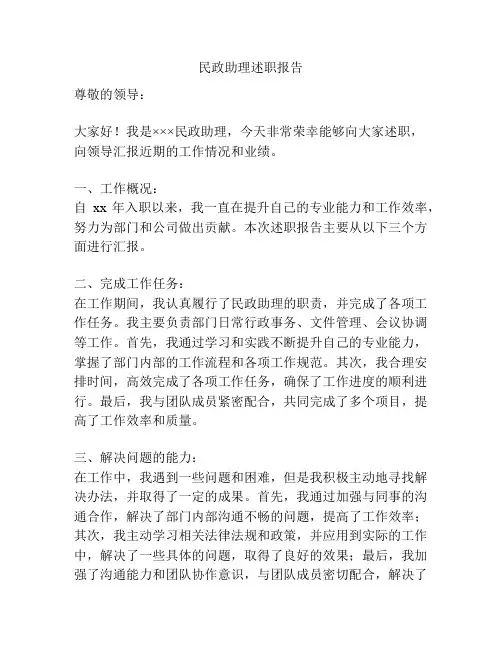 民政助理述职报告

尊敬的领导：

大家好！我是×××民政助理，今天非常荣幸能够向大家述职，向领导汇报近期的工作情况和业绩。

一、工作概况：
自 xx 年入职以来，我一直在提升自己的专业能力和工作效率，努力为部门和公司做出贡献。本次述职报告主要从以下三个方面进行汇报。

二、完成工作任务：
在工作期间，我认真履行了民政助理的职责，并完成了各项工作任务。我主要负责部门日常行政事务、文件管理、会议协调等工作。首先，我通过学习和实践不断提升自己的专业能力，掌握了部门内部的工作流程和各项工作规范。其次，我合理安排时间，高效完成了各项工作任务，确保了工作进度的顺利进行。最后，我与团队成员紧密配合，共同完成了多个项目，提高了工作效率和质量。

三、解决问题的能力：
在工作中，我遇到一些问题和困难，但是我积极主动地寻找解决办法，并取得了一定的成果。首先，我通过加强与同事的沟通合作，解决了部门内部沟通不畅的问题，提高了工作效率；其次，我主动学习相关法律法规和政策，并应用到实际的工作中，解决了一些具体的问题，取得了良好的效果；最后，我加强了沟通能力和团队协作意识，与团队成员密切配合，解决了